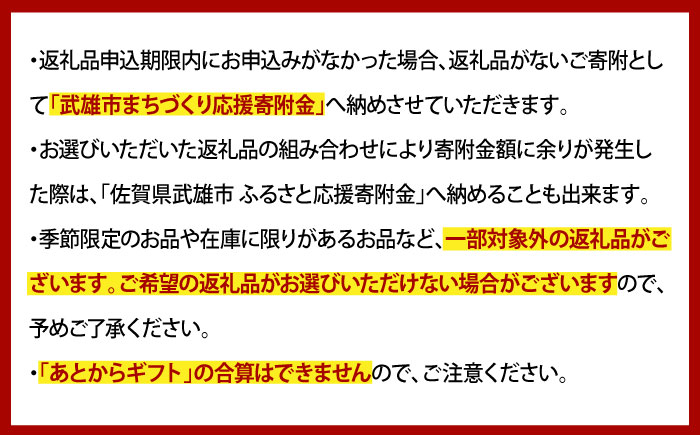 ・返礼品申込期限内にお申込みがなかった場合、返礼品がないご寄附として「武雄市まちづくり応援寄附金」へ納めさせていただきます。

・お選びいただいた返礼品の組み合わせにより寄附金額に余りが発生した際は、「佐賀県武雄市 ふるさと応援寄附金」へ納めることも出来ます。

・季節限定のお品や在庫に限りがあるお品など、一部対象外の返礼品がございます。ご希望の返礼品がお選びいただけない場合がございますので、予めご了承ください。

・「あとからギフト」の合算はできませんので、ご注意ください。